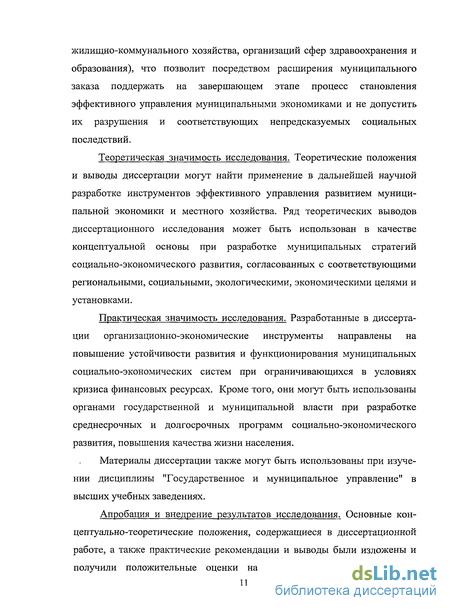 жилищно-коммунального хозяйства, организаций сфер здравоохранения и образования), что позволит посредством расширения муниципального заказа поддержать на завершающем этапе процесс становления эффективного управления муниципальными экономиками и не допустить их разрушения и соответствующих непредсказуемых социальных последствий.

Теоретическая значимость исследования. Теоретические положения и выводы диссертации могут найти применение в дальнейшей научной разработке инструментов эффективного управления развитием муниципальной экономики и местного хозяйства. Ряд теоретических выводов диссертационного исследования может быть использован в качестве концептуальной основы при разработке муниципальных стратегий социально-экономического развития, согласованных с соответствующими региональными, социальными, экологическими, экономическими целями и установками.

Практическая значимость исследования. Разработанные в диссертации организационно-экономические инструменты направлены на повышение устойчивости развития и функционирования муниципальных социально-экономических систем при ограничивающихся в условиях кризиса финансовых ресурсах. Кроме того, они могут быть использованы органами государственной и муниципальной власти при разработке среднесрочных и долгосрочных программ социально-экономического развития, повышения качества жизни населения.

Материалы диссертации также могут быть использованы при изучении дисциплины "Государственное и муниципальное управление" в высших учебных заведениях.

Апробация и внедрение результатов исследования. Основные концептуально-теоретические положения, содержащиеся в диссертационной работе, а также практические рекомендации и выводы были изложены и получили положительные оценки на

11

dsLib.net
библиотека диссертаций